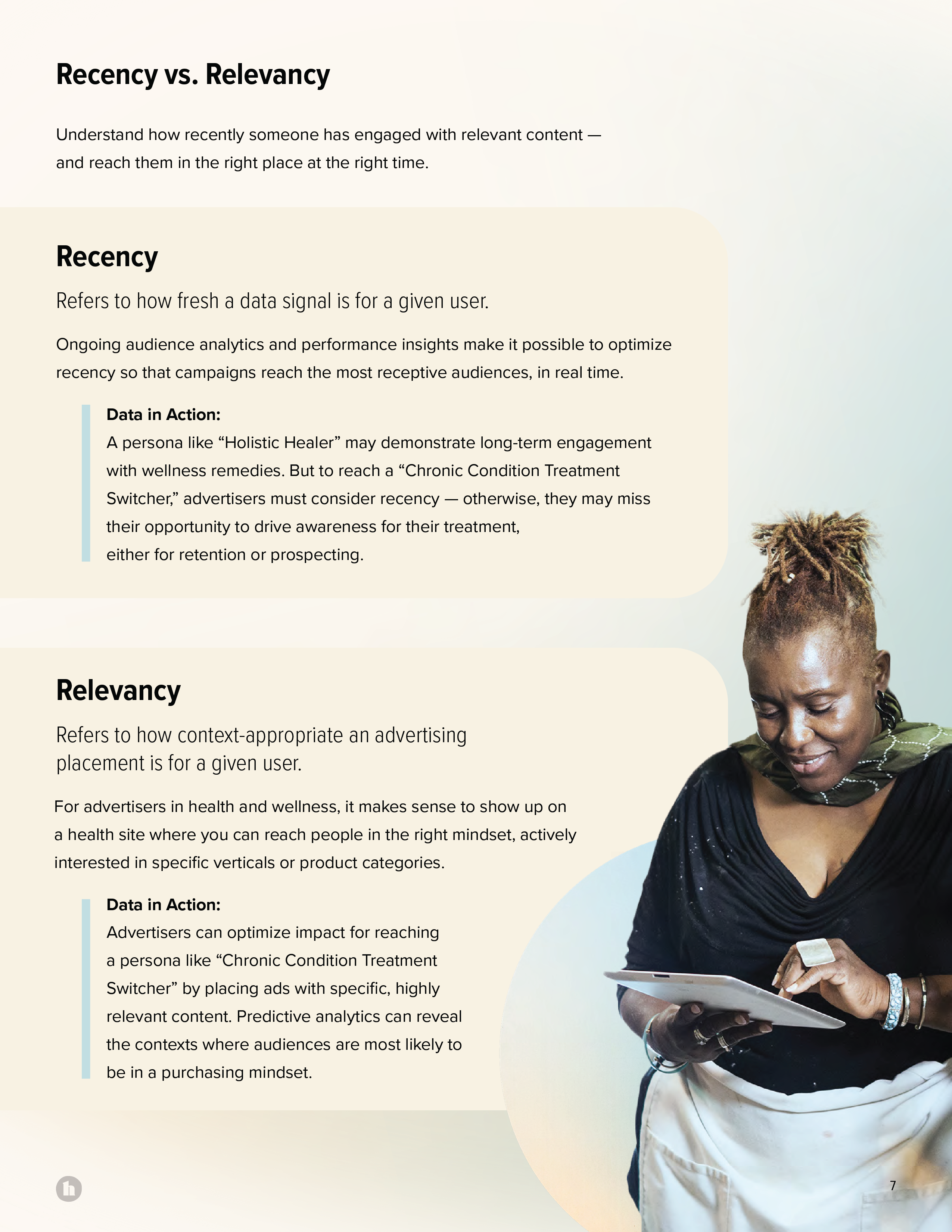 Recency vs. Relevancy

Understand how recently someone has engaged with relevant content — and reach them in the right place at the right time.

Recency

Refers to how fresh a data signal is for a given user.

Ongoing audience analytics and performance insights make it possible to optimize recency so that campaigns reach the most receptive audiences, in real time.

Data in Action:
A persona like "Holistic Healer" may demonstrate long-term engagement with wellness remedies. But to reach a "Chronic Condition Treatment Switcher," advertisers must consider recency — otherwise, they may miss their opportunity to drive awareness for their treatment, either for retention or prospecting.

Relevancy

Refers to how context-appropriate an advertising placement is for a given user.

For advertisers in health and wellness, it makes sense to show up on a health site where you can reach people in the right mindset, actively interested in specific verticals or product categories.

Data in Action:
Advertisers can optimize impact for reaching a persona like "Chronic Condition Treatment Switcher" by placing ads with specific, highly relevant content. Predictive analytics can reveal the contexts where audiences are most likely to be in a purchasing mindset.

7